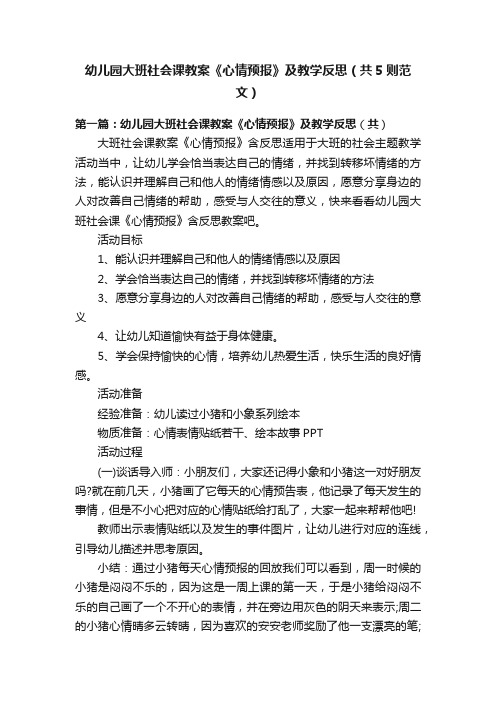 幼儿园大班社会课教案《心情预报》及教学反思（共5则范文）

第一篇：幼儿园大班社会课教案《心情预报》及教学反思（共）

大班社会课教案《心情预报》含反思适用于大班的社会主题教学活动当中，让幼儿学会恰当表达自己的情绪，并找到转移坏情绪的方法，能认识并理解自己和他人的情绪情感以及原因，愿意分享身边的人对改善自己情绪的帮助，感受与人交往的意义，快来看看幼儿园大班社会课《心情预报》含反思教案吧。

活动目标

1、能认识并理解自己和他人的情绪情感以及原因

2、学会恰当表达自己的情绪，并找到转移坏情绪的方法

3、愿意分享身边的人对改善自己情绪的帮助，感受与人交往的意义

4、让幼儿知道愉快有益于身体健康。

5、学会保持愉快的心情，培养幼儿热爱生活，快乐生活的良好情感。

活动准备

经验准备：幼儿读过小猪和小象系列绘本

物质准备：心情表情贴纸若干、绘本故事PPT

活动过程

(一)谈话导入师：小朋友们，大家还记得小象和小猪这一对好朋友吗?就在前几天，小猪画了它每天的心情预告表，他记录了每天发生的事情，但是不小心把对应的心情贴纸给打乱了，大家一起来帮帮他吧!

教师出示表情贴纸以及发生的事件图片，让幼儿进行对应的连线，引导幼儿描述并思考原因。

小结：通过小猪每天心情预报的回放我们可以看到，周一时候的小猪是闷闷不乐的，因为这是一周上课的第一天，于是小猪给闷闷不乐的自己画了一个不开心的表情，并在旁边用灰色的阴天来表示;周二的小猪心情晴多云转晴，因为喜欢的安安老师奖励了他一支漂亮的笔;